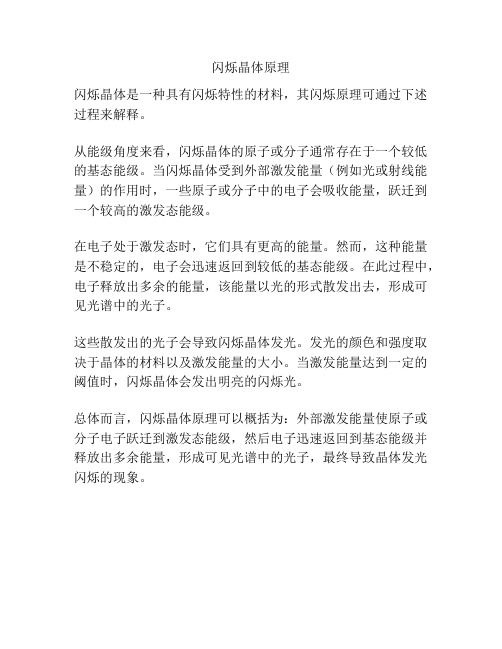 闪烁晶体原理

闪烁晶体是一种具有闪烁特性的材料，其闪烁原理可通过下述过程来解释。

从能级角度来看，闪烁晶体的原子或分子通常存在于一个较低的基态能级。当闪烁晶体受到外部激发能量（例如光或射线能量）的作用时，一些原子或分子中的电子会吸收能量，跃迁到一个较高的激发态能级。

在电子处于激发态时，它们具有更高的能量。然而，这种能量是不稳定的，电子会迅速返回到较低的基态能级。在此过程中，电子释放出多余的能量，该能量以光的形式散发出去，形成可见光谱中的光子。

这些散发出的光子会导致闪烁晶体发光。发光的颜色和强度取决于晶体的材料以及激发能量的大小。当激发能量达到一定的阈值时，闪烁晶体会发出明亮的闪烁光。

总体而言，闪烁晶体原理可以概括为：外部激发能量使原子或分子电子跃迁到激发态能级，然后电子迅速返回到基态能级并释放出多余能量，形成可见光谱中的光子，最终导致晶体发光闪烁的现象。